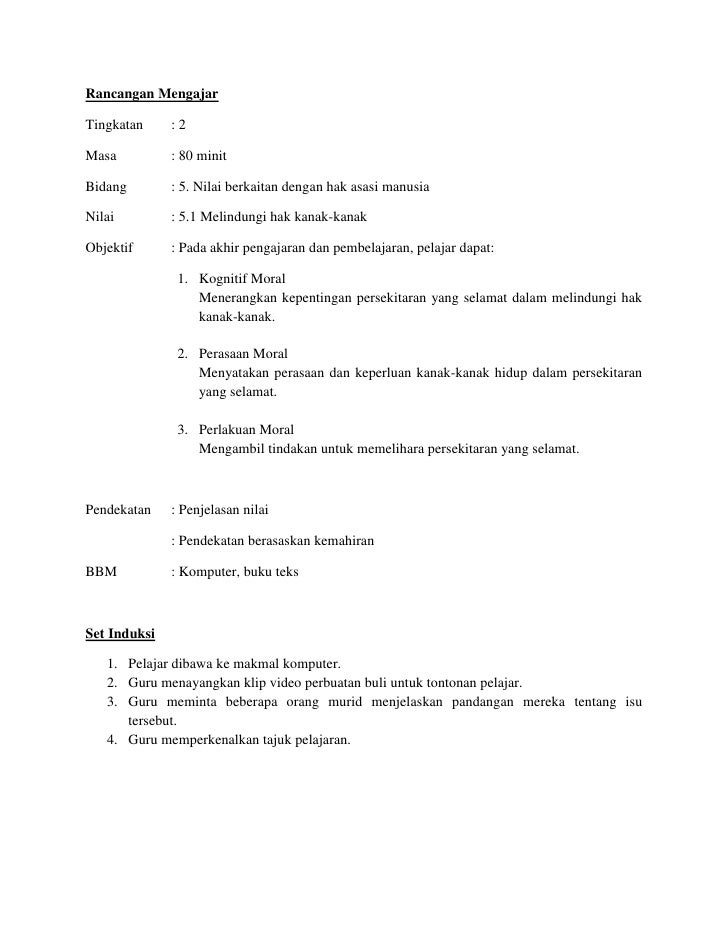 Rancangan Mengajar

Tingkatan : 2

Masa : 80 minit

Bidang : 5. Nilai berkaitan dengan hak asasi manusia

Nilai : 5.1 Melindungi hak kanak-kanak

Objektif : Pada akhir pengajaran dan pembelajaran, pelajar dapat:

1. Kognitif Moral
Menerangkan kepentingan persekitaran yang selamat dalam melindungi hak kanak-kanak.

2. Perasaan Moral
Menyatakan perasaan dan keperluan kanak-kanak hidup dalam persekitaran yang selamat.

3. Perlakuan Moral
Mengambil tindakan untuk memelihara persekitaran yang selamat.

Pendekatan : Penjelasan nilai

: Pendekatan berasaskan kemahiran

BBM : Komputer, buku teks

Set Induksi

1. Pelajar dibawa ke makmal komputer.
2. Guru menayangkan klip video perbuatan buli untuk tontonan pelajar.
3. Guru meminta beberapa orang murid menjelaskan pandangan mereka tentang isu tersebut.
4. Guru memperkenalkan tajuk pelajaran.